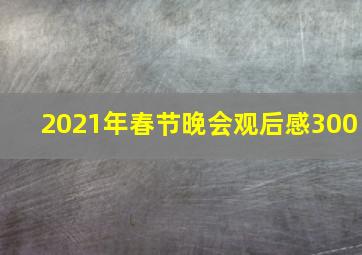 2021年春节晚会观后感300